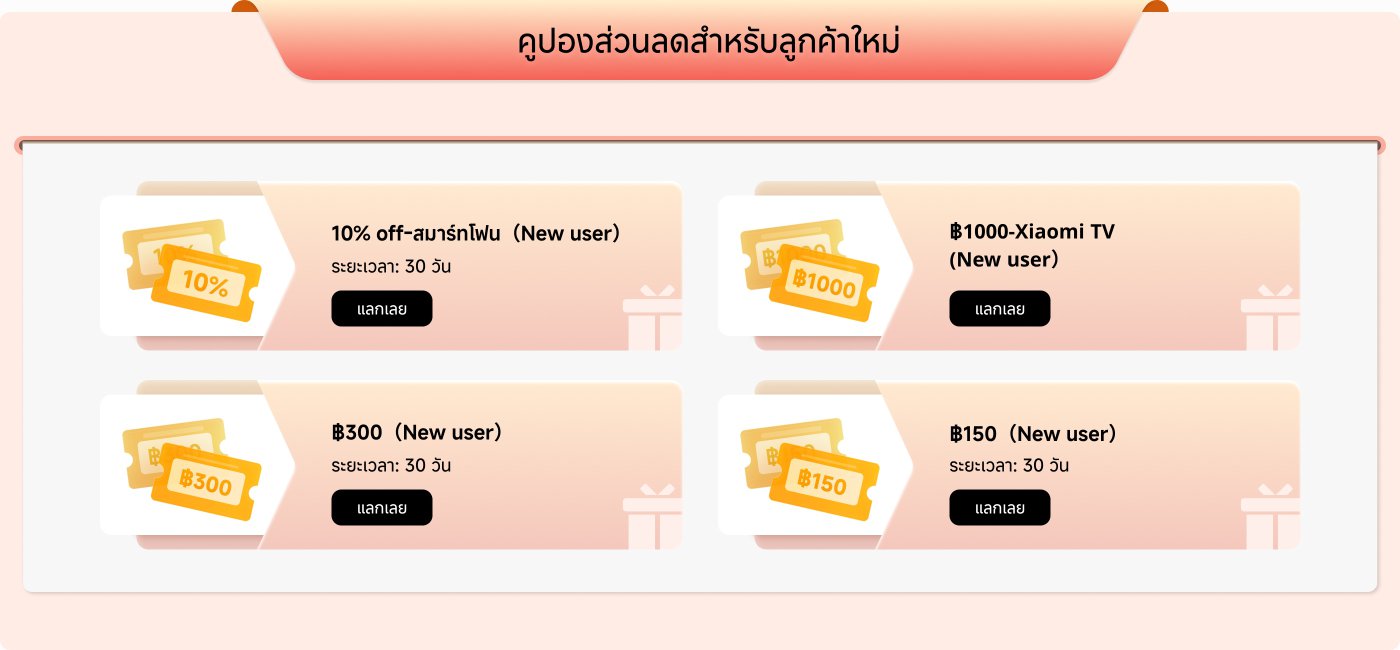 คูปองส่วนลดสำหรับลูกค้าใหม่

10%

10% off-สมาร์ทโฟน（New user）

ระยะเวลา: 30 วัน

แลกเลย

฿1000

฿1000-Xiaomi TV（New user）

แลกเลย

฿300

฿300（New user）

ระยะเวลา: 30 วัน

แลกเลย

฿150

฿150（New user）

ระยะเวลา: 30 วัน

แลกเลย